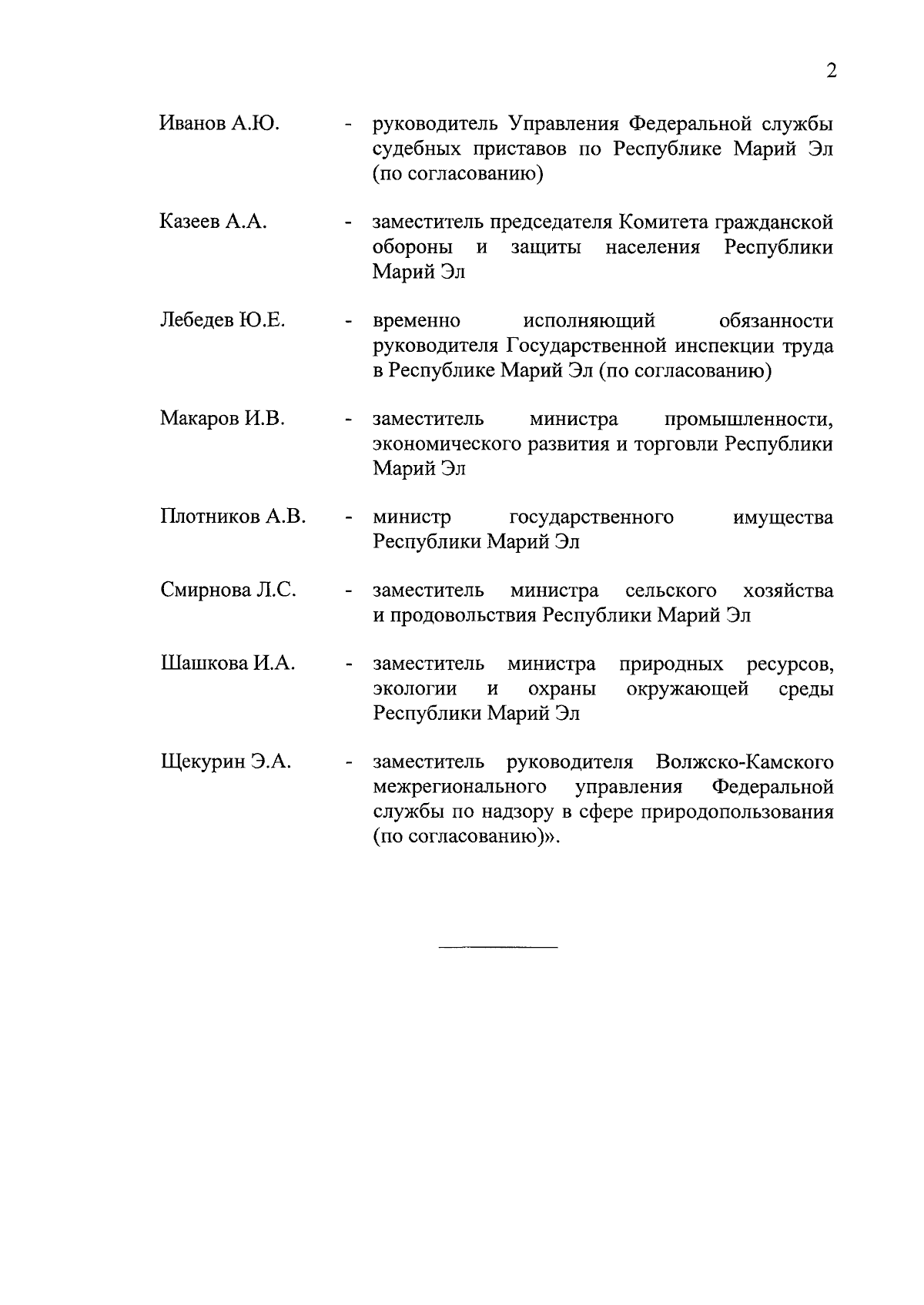 2

Иванов А.Ю. - руководитель Управления Федеральной службы судебных приставов по Республике Марий Эл (по согласованию)

Казеев А.А. - заместитель председателя Комитета гражданской обороны и защиты населения Республики Марий Эл

Лебедев Ю.Е. - временно исполняющий обязанности руководителя Государственной инспекции труда в Республике Марий Эл (по согласованию)

Макаров И.В. - заместитель министра промышленности, экономического развития и торговли Республики Марий Эл

Плотников А.В. - министр государственного имущества Республики Марий Эл

Смирнова Л.С. - заместитель министра сельского хозяйства и продовольствия Республики Марий Эл

Шашкова И.А. - заместитель министра природных ресурсов, экологии и охраны окружающей среды Республики Марий Эл

Щекурин Э.А. - заместитель руководителя Волжско-Камского межрегионального управления Федеральной службы по надзору в сфере природопользования (по согласованию)».